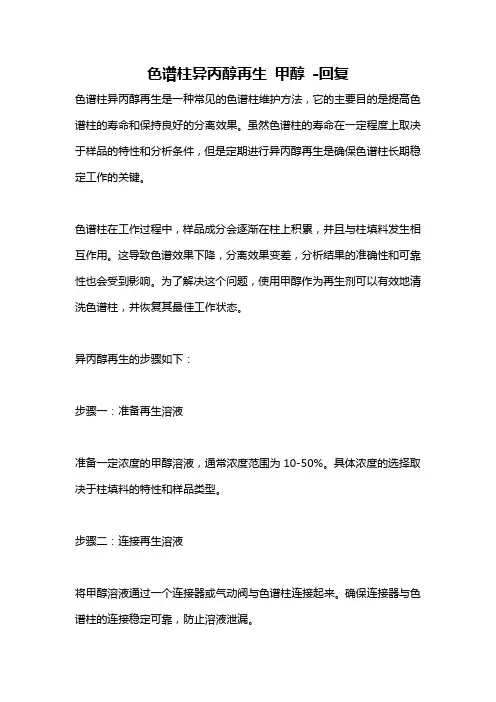 色谱柱异丙醇再生 甲醇 -回复

色谱柱异丙醇再生是一种常见的色谱柱维护方法，它的主要目的是提高色谱柱的寿命和保持良好的分离效果。虽然色谱柱的寿命在一定程度上取决于样品的特性和分析条件，但是定期进行异丙醇再生是确保色谱柱长期稳定工作的关键。

色谱柱在工作过程中，样品成分会逐渐在柱上积累，并且与柱填料发生相互作用。这导致色谱效果下降，分离效果变差，分析结果的准确性和可靠性也会受到影响。为了解决这个问题，使用甲醇作为再生剂可以有效地清洗色谱柱，并恢复其最佳工作状态。

异丙醇再生的步骤如下：

步骤一：准备再生溶液

准备一定浓度的甲醇溶液，通常浓度范围为 10-50%。具体浓度的选择取决于柱填料的特性和样品类型。

步骤二：连接再生溶液

将甲醇溶液通过一个连接器或气动阀与色谱柱连接起来。确保连接器与色谱柱的连接稳定可靠，防止溶液泄漏。